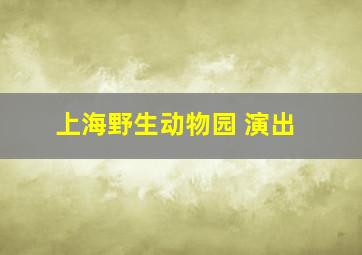 上海野生动物园 演出